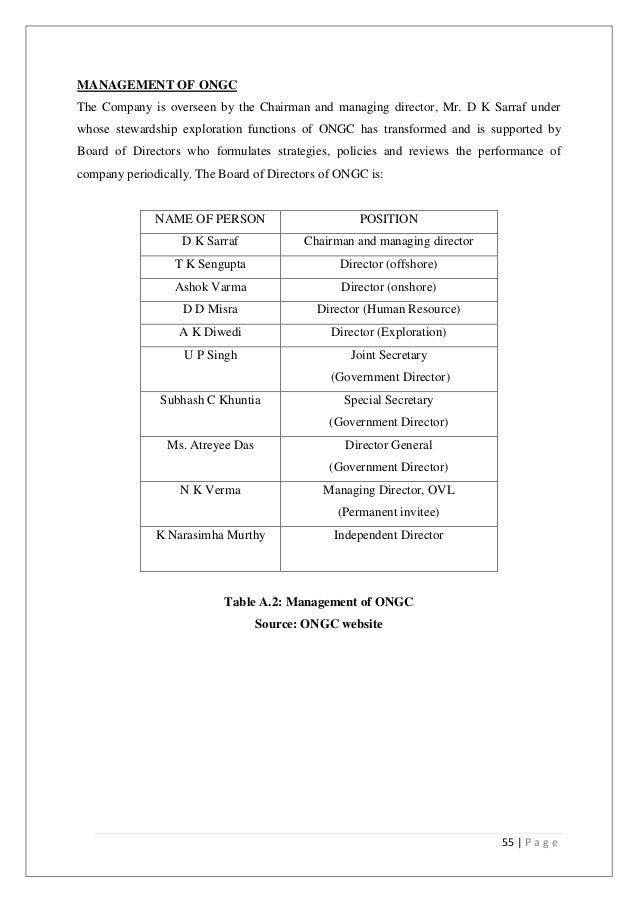 MANAGEMENT OF ONGC

The Company is overseen by the Chairman and managing director, Mr. D K Sarraf under whose stewardship exploration functions of ONGC has transformed and is supported by Board of Directors who formulates strategies, policies and reviews the performance of company periodically. The Board of Directors of ONGC is:

| NAME OF PERSON | POSITION |
|---|---|
| D K Sarraf | Chairman and managing director |
| T K Sengupta | Director (offshore) |
| Ashok Varma | Director (onshore) |
| D D Misra | Director (Human Resource) |
| A K Diwedi | Director (Exploration) |
| U P Singh | Joint Secretary (Government Director) |
| Subhash C Khuntia | Special Secretary (Government Director) |
| Ms. Atreyee Das | Director General (Government Director) |
| N K Verma | Managing Director, OVL (Permanent invitee) |
| K Narasimha Murthy | Independent Director |

Table A.2: Management of ONGC
Source: ONGC website

55 | P a g e